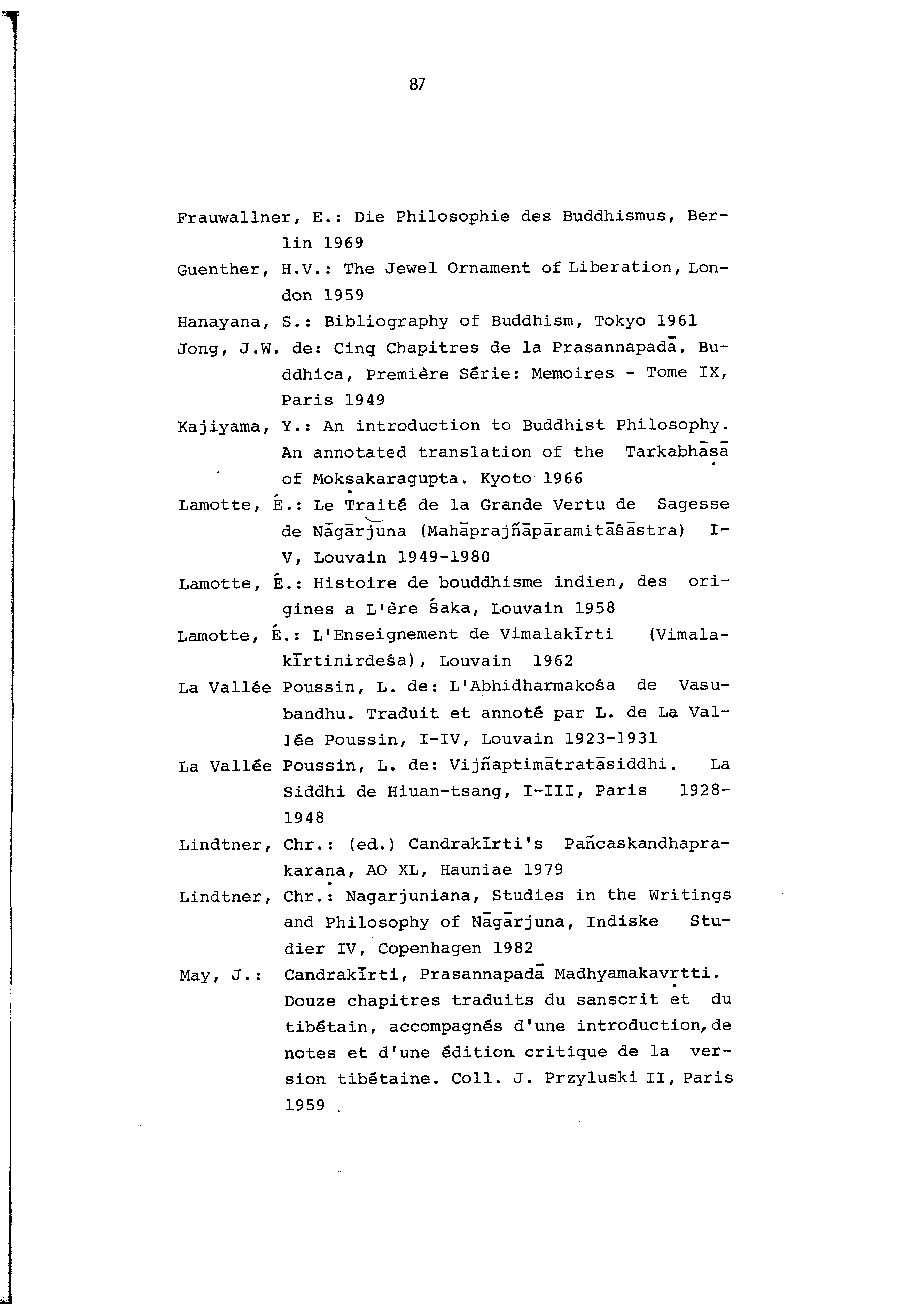 87

Frauwallner, E.: Die Philosophie des Buddhismus, Berlin 1969

Guenther, H.V.: The Jewel Ornament of Liberation, London 1959

Hanayana, S.: Bibliography of Buddhism, Tokyo 1961

Jong, J.W. de: Cinq Chapitres de la Prasannapadā. Buddhica, Première Série: Memoires - Tome IX, Paris 1949

Kajiyama, Y.: An introduction to Buddhist Philosophy. An annotated translation of the Tarkabhāṣā of Mokṣakaragupta. Kyoto 1966

Lamotte, É.: Le Traité de la Grande Vertu de Sagesse de Nāgārjuna (Mahāprajñāpāramitāśāstra) I-V, Louvain 1949-1980

Lamotte, É.: Histoire de bouddhisme indien, des origines a L'ère Śaka, Louvain 1958

Lamotte, É.: L'Enseignement de Vimalakīrti (Vimalakīrtinirdeśa), Louvain 1962

La Vallée Poussin, L. de: L'Abhidharmakośa de Vasubandhu. Traduit et annoté par L. de La Vallée Poussin, I-IV, Louvain 1923-1931

La Vallée Poussin, L. de: Vijñaptimātratāsiddhi. La Siddhi de Hiuan-tsang, I-III, Paris 1928-1948

Lindtner, Chr.: (ed.) Candrakīrti's Pañcaskandhaprakaraṇa, AO XL, Hauniae 1979

Lindtner, Chr.: Nagarjuniana, Studies in the Writings and Philosophy of Nāgārjuna, Indiske Studier IV, Copenhagen 1982

May, J.: Candrakīrti, Prasannapadā Madhyamakavṛtti. Douze chapitres traduits du sanscrit et du tibétain, accompagnés d'une introduction, de notes et d'une édition critique de la version tibétaine. Coll. J. Przyluski II, Paris 1959